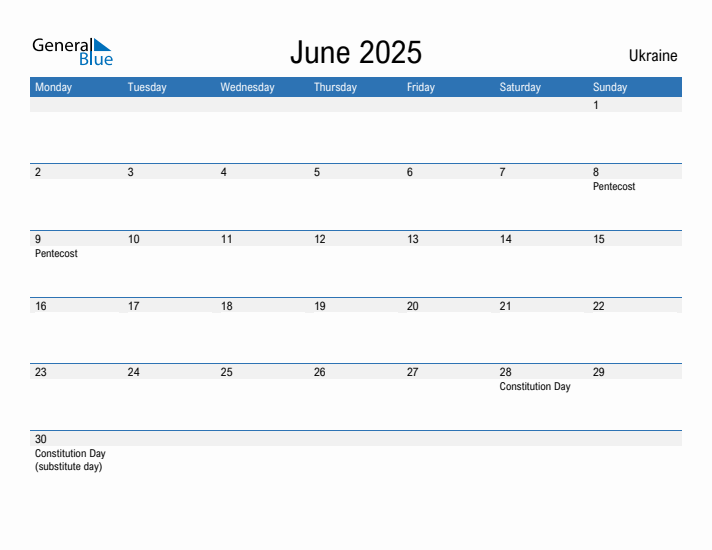 General Blue

June 2025

Ukraine

| Monday | Tuesday | Wednesday | Thursday | Friday | Saturday | Sunday |
|---|---|---|---|---|---|---|
| | | | | | | 1 |
| 2 | 3 | 4 | 5 | 6 | 7 | 8 Pentecost |
| 9 Pentecost | 10 | 11 | 12 | 13 | 14 | 15 |
| 16 | 17 | 18 | 19 | 20 | 21 | 22 |
| 23 | 24 | 25 | 26 | 27 | 28 Constitution Day | 29 |
| 30 Constitution Day (substitute day) | | | | | | |